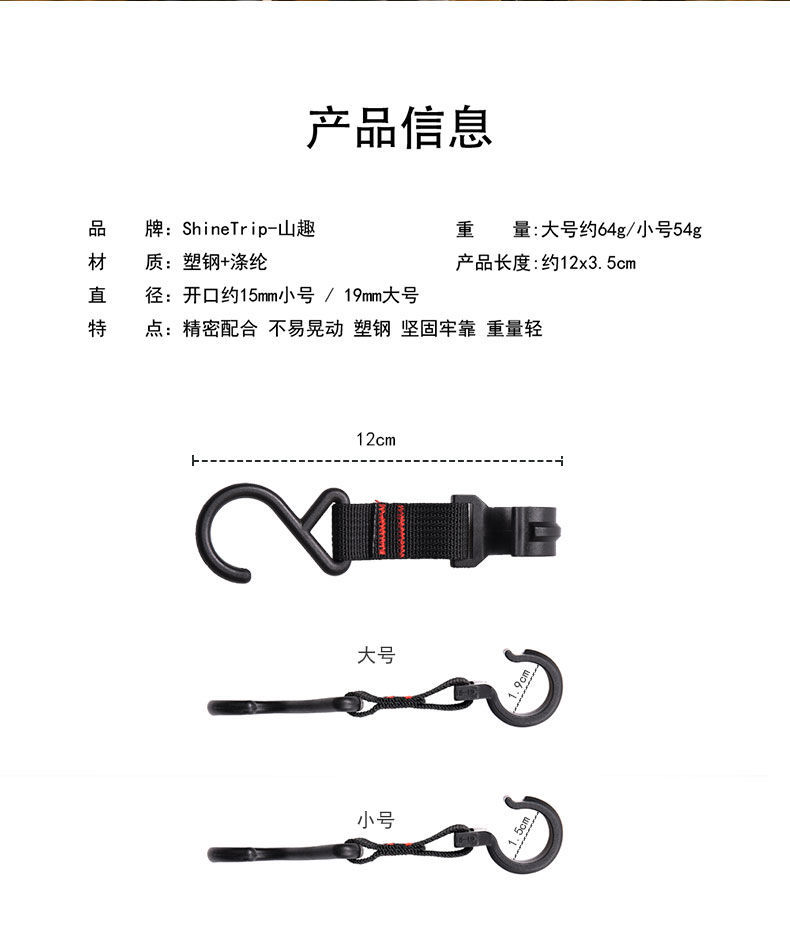 产品信息

品　　牌：ShineTrip-山趣

材　　质：塑钢+涤纶

直　　径：开口约15mm小号 / 19mm大号

特　　点：精密配合 不易晃动 塑钢 坚固牢靠 重量轻

重　　量:大号约64g/小号54g

产品长度:约12x3.5cm

12cm

大号

1.9cm

小号

1.5cm